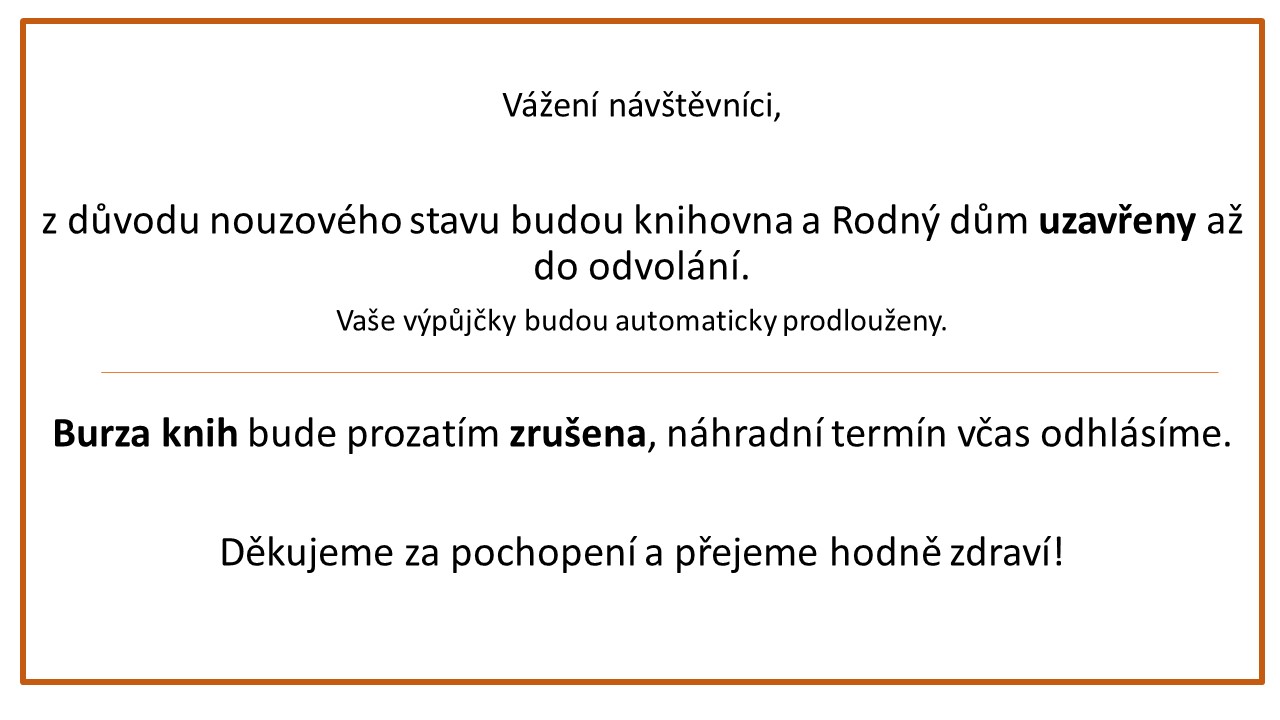 Vážení návštěvníci,

z důvodu nouzového stavu budou knihovna a Rodný dům uzavřeny až do odvolání.

Vaše výpůjčky budou automaticky prodlouženy.

Burza knih bude prozatím zrušena, náhradní termín včas odhlásíme.

Děkujeme za pochopení a přejeme hodně zdraví!